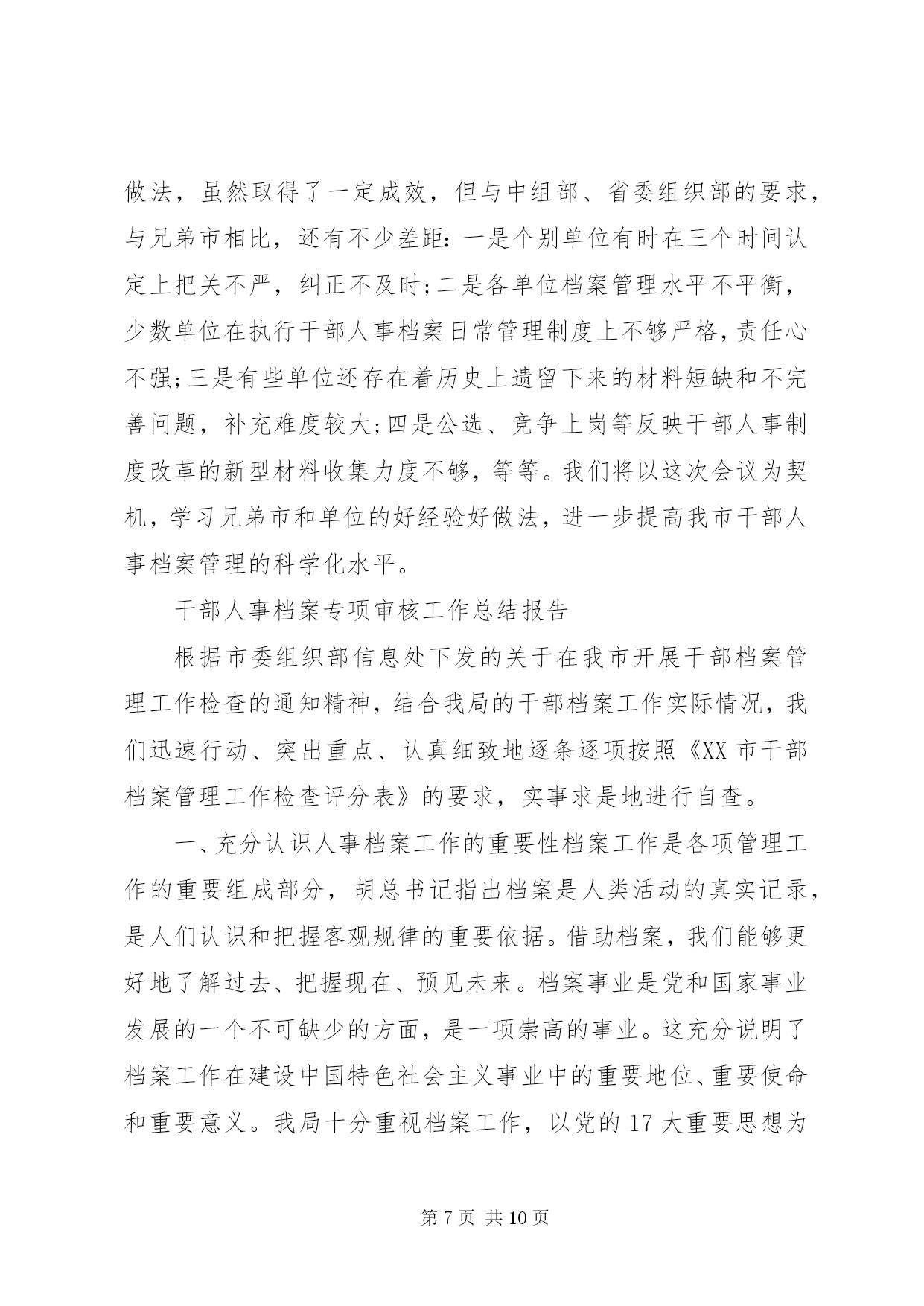 做法，虽然取得了一定成效，但与中组部、省委组织部的要求，与兄弟市相比，还有不少差距：一是个别单位有时在三个时间认定上把关不严，纠正不及时;二是各单位档案管理水平不平衡，少数单位在执行干部人事档案日常管理制度上不够严格，责任心不强;三是有些单位还存在着历史上遗留下来的材料短缺和不完善问题，补充难度较大;四是公选、竞争上岗等反映干部人事制度改革的新型材料收集力度不够，等等。我们将以这次会议为契机，学习兄弟市和单位的好经验好做法，进一步提高我市干部人事档案管理的科学化水平。

干部人事档案专项审核工作总结报告

根据市委组织部信息处下发的关于在我市开展干部档案管理工作检查的通知精神，结合我局的干部档案工作实际情况，我们迅速行动、突出重点、认真细致地逐条逐项按照《XX 市干部档案管理工作检查评分表》的要求，实事求是地进行自查。

一、充分认识人事档案工作的重要性档案工作是各项管理工作的重要组成部分，胡总书记指出档案是人类活动的真实记录，是人们认识和把握客观规律的重要依据。借助档案，我们能够更好地了解过去、把握现在、预见未来。档案事业是党和国家事业发展的一个不可缺少的方面，是一项崇高的事业。这充分说明了档案工作在建设中国特色社会主义事业中的重要地位、重要使命和重要意义。我局十分重视档案工作，以党的 17 大重要思想为

第 7 页 共 10 页